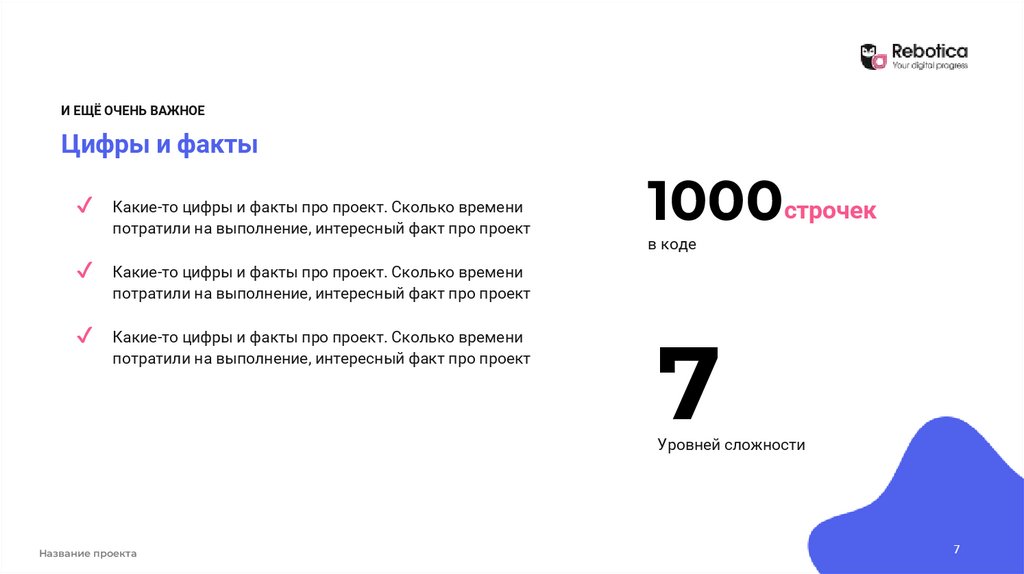 Rebotica
Your digital progress

И ЕЩЁ ОЧЕНЬ ВАЖНОЕ

Цифры и факты

✓ Какие-то цифры и факты про проект. Сколько времени потратили на выполнение, интересный факт про проект

✓ Какие-то цифры и факты про проект. Сколько времени потратили на выполнение, интересный факт про проект

✓ Какие-то цифры и факты про проект. Сколько времени потратили на выполнение, интересный факт про проект

1000строчек
в коде

7
Уровней сложности

Название проекта

7